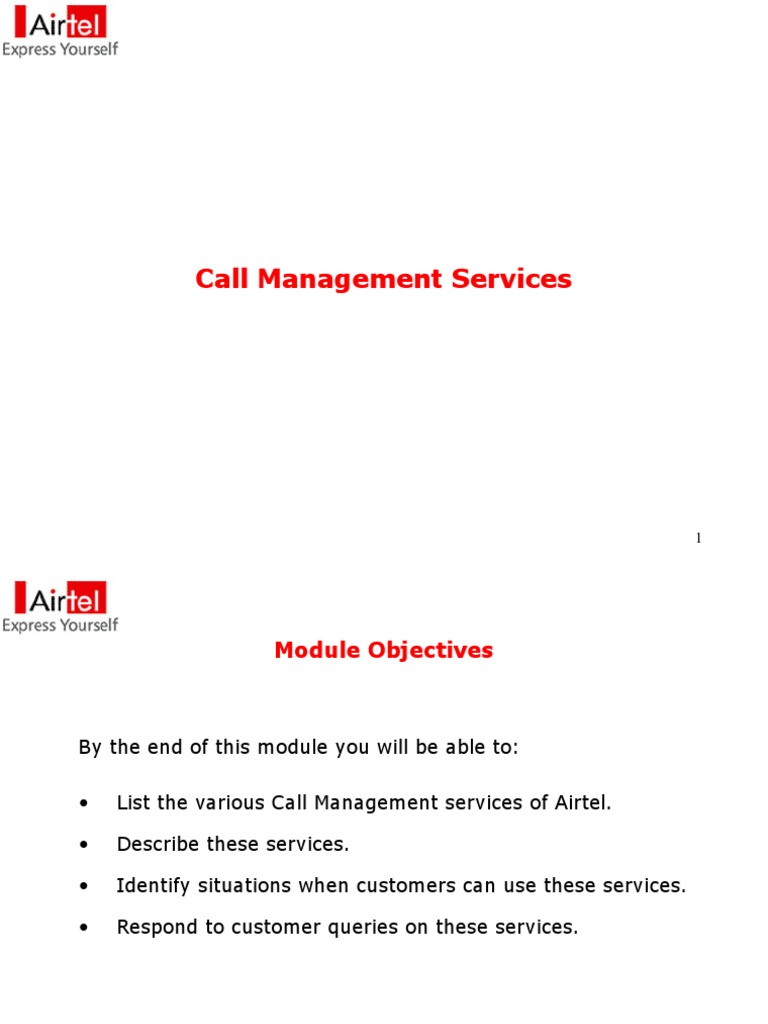 Airtel
Express Yourself

Call Management Services

1

Airtel
Express Yourself

Module Objectives

By the end of this module you will be able to:

• List the various Call Management services of Airtel.
• Describe these services.
• Identify situations when customers can use these services.
• Respond to customer queries on these services.